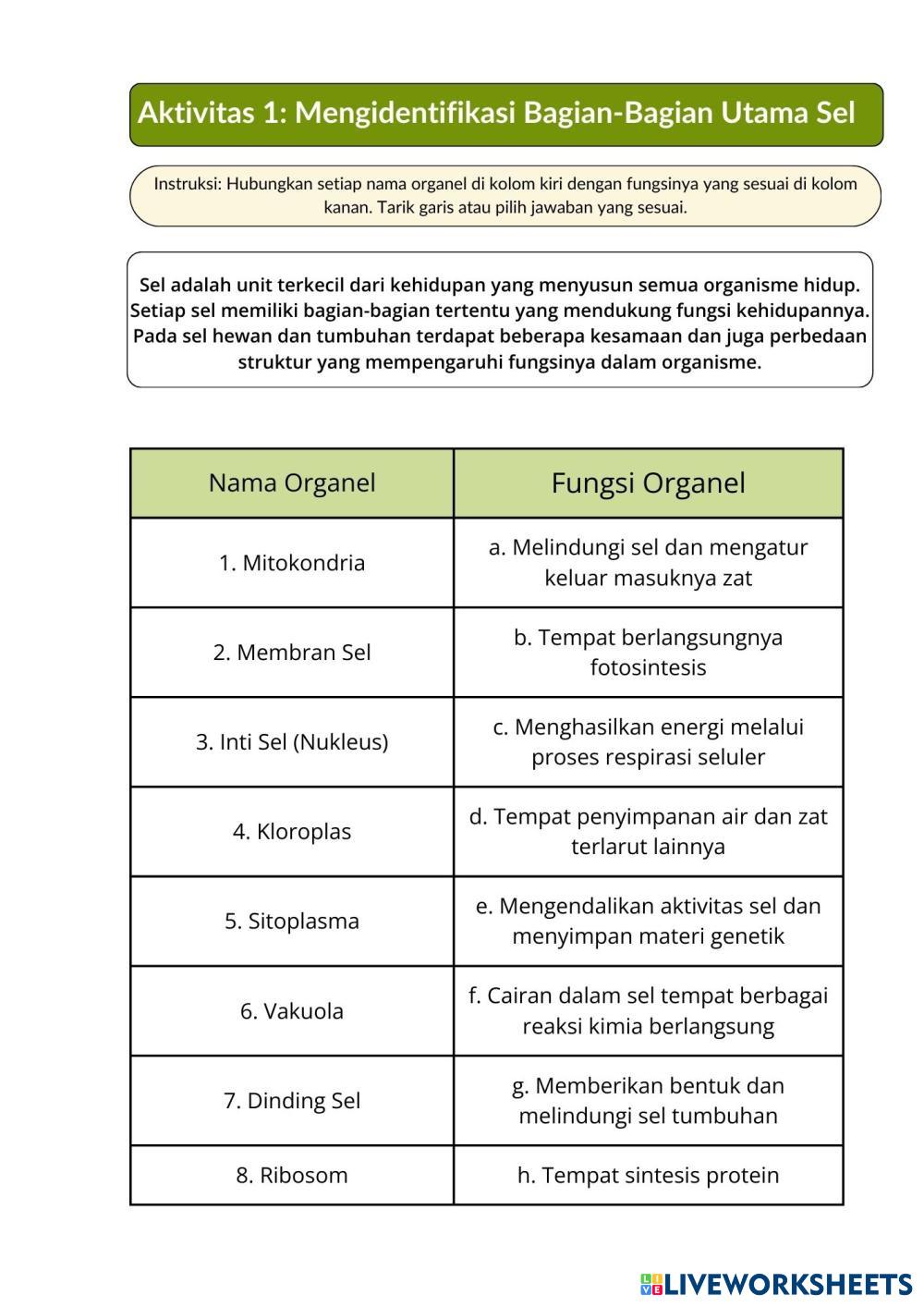 Aktivitas 1: Mengidentifikasi Bagian-Bagian Utama Sel

Instruksi: Hubungkan setiap nama organel di kolom kiri dengan fungsinya yang sesuai di kolom kanan. Tarik garis atau pilih jawaban yang sesuai.

Sel adalah unit terkecil dari kehidupan yang menyusun semua organisme hidup. Setiap sel memiliki bagian-bagian tertentu yang mendukung fungsi kehidupannya. Pada sel hewan dan tumbuhan terdapat beberapa kesamaan dan juga perbedaan struktur yang mempengaruhi fungsinya dalam organisme.

| Nama Organel | Fungsi Organel |
|---|---|
| 1. Mitokondria | a. Melindungi sel dan mengatur keluar masuknya zat |
| 2. Membran Sel | b. Tempat berlangsungnya fotosintesis |
| 3. Inti Sel (Nukleus) | c. Menghasilkan energi melalui proses respirasi seluler |
| 4. Kloroplas | d. Tempat penyimpanan air dan zat terlarut lainnya |
| 5. Sitoplasma | e. Mengendalikan aktivitas sel dan menyimpan materi genetik |
| 6. Vakuola | f. Cairan dalam sel tempat berbagai reaksi kimia berlangsung |
| 7. Dinding Sel | g. Memberikan bentuk dan melindungi sel tumbuhan |
| 8. Ribosom | h. Tempat sintesis protein |

LIVEWORKSHEETS